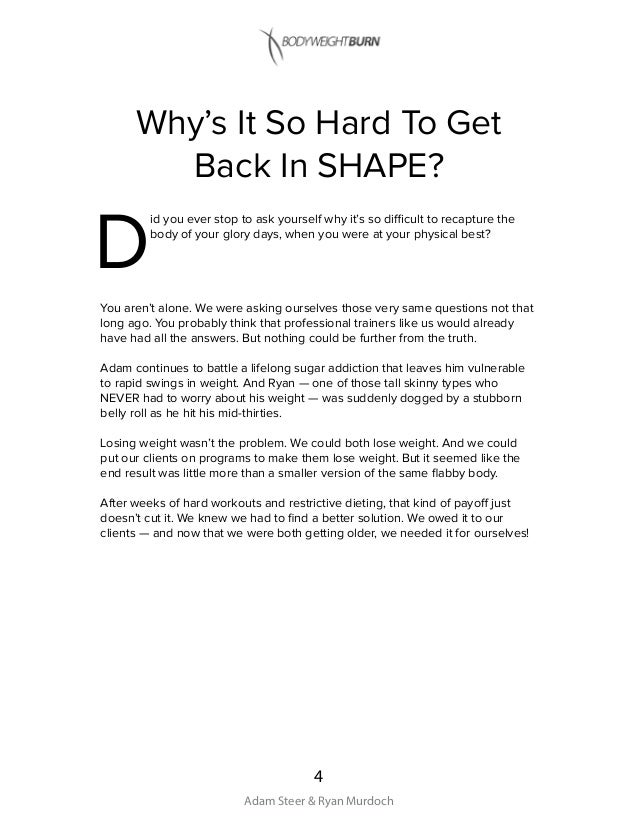 BODYWEIGHTBURN

Why's It So Hard To Get Back In SHAPE?

Did you ever stop to ask yourself why it's so difficult to recapture the body of your glory days, when you were at your physical best?

You aren't alone. We were asking ourselves those very same questions not that long ago. You probably think that professional trainers like us would already have had all the answers. But nothing could be further from the truth.

Adam continues to battle a lifelong sugar addiction that leaves him vulnerable to rapid swings in weight. And Ryan — one of those tall skinny types who NEVER had to worry about his weight — was suddenly dogged by a stubborn belly roll as he hit his mid-thirties.

Losing weight wasn't the problem. We could both lose weight. And we could put our clients on programs to make them lose weight. But it seemed like the end result was little more than a smaller version of the same flabby body.

After weeks of hard workouts and restrictive dieting, that kind of payoff just doesn't cut it. We knew we had to find a better solution. We owed it to our clients — and now that we were both getting older, we needed it for ourselves!

4

Adam Steer & Ryan Murdoch